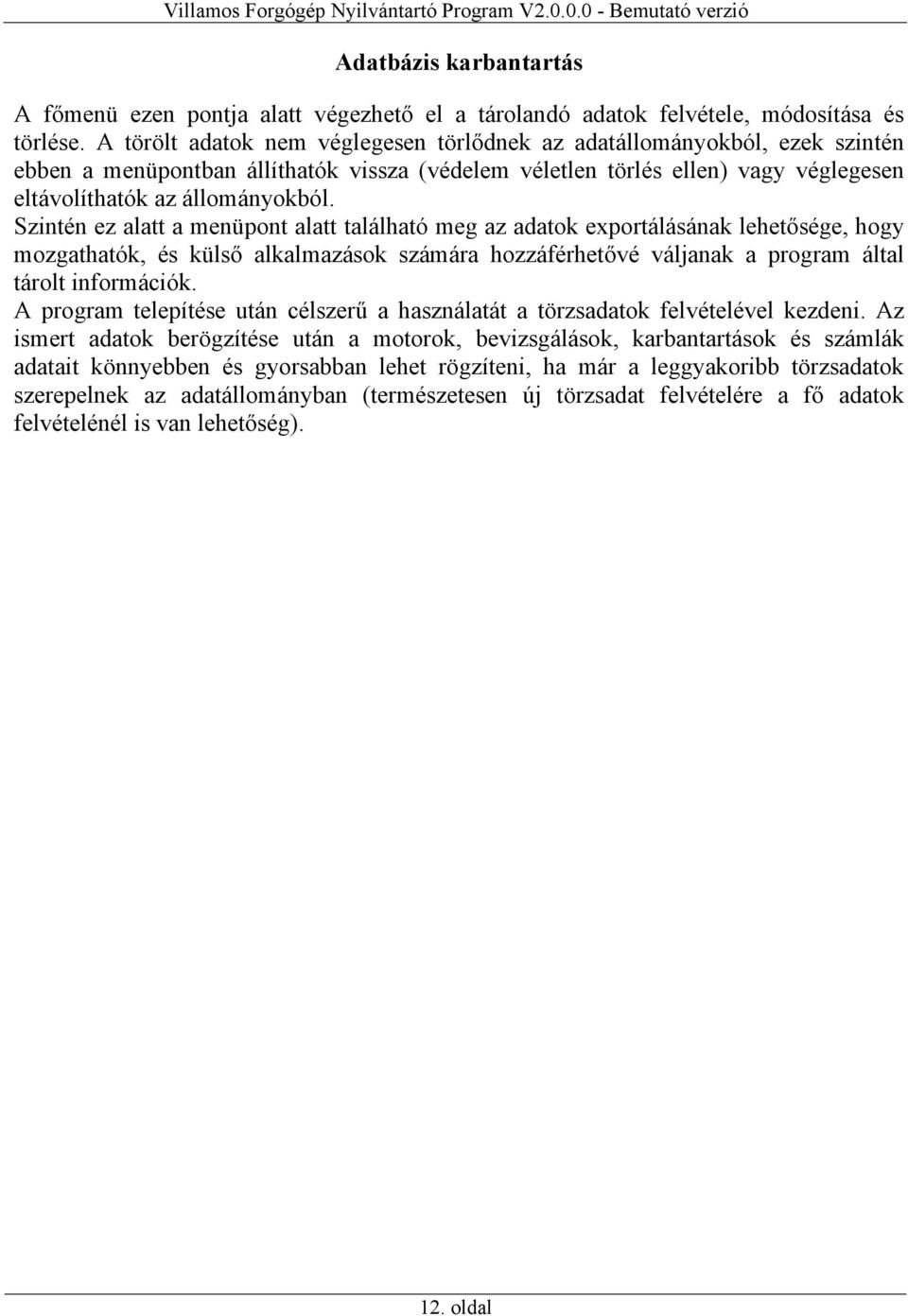 Villamos Forgógép Nyilvántartó Program V2.0.0.0 - Bemutató verzió

Adatbázis karbantartás

A főmenü ezen pontja alatt végezhető el a tárolandó adatok felvétele, módosítása és törlése. A törölt adatok nem véglegesen törlődnek az adatállományokból, ezek szintén ebben a menüpontban állíthatók vissza (védelem véletlen törlés ellen) vagy véglegesen eltávolíthatók az állományokból.
Szintén ez alatt a menüpont alatt található meg az adatok exportálásának lehetősége, hogy mozgathatók, és külső alkalmazások számára hozzáférhetővé váljanak a program által tárolt információk.
A program telepítése után célszerű a használatát a törzsadatok felvételével kezdeni. Az ismert adatok berögzítése után a motorok, bevizsgálások, karbantartások és számlák adatait könnyebben és gyorsabban lehet rögzíteni, ha már a leggyakoribb törzsadatok szerepelnek az adatállományban (természetesen új törzsadat felvételére a fő adatok felvételénél is van lehetőség).

12. oldal